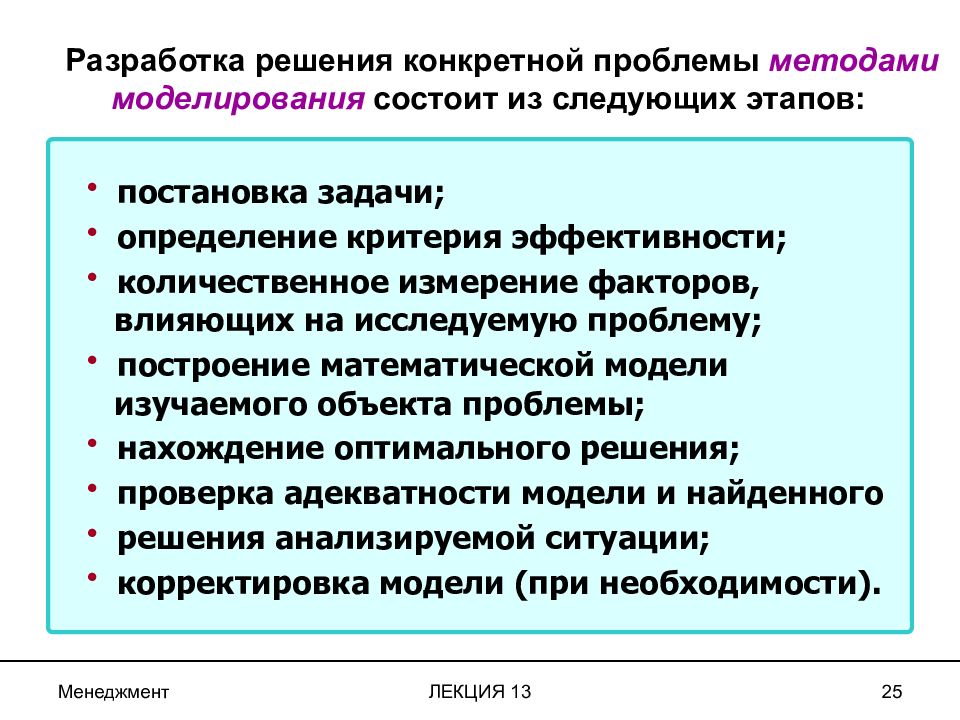 Разработка решения конкретной проблемы методами моделирования состоит из следующих этапов:

• постановка задачи;
• определение критерия эффективности;
• количественное измерение факторов, влияющих на исследуемую проблему;
• построение математической модели изучаемого объекта проблемы;
• нахождение оптимального решения;
• проверка адекватности модели и найденного
• решения анализируемой ситуации;
• корректировка модели (при необходимости).

Менеджмент

ЛЕКЦИЯ 13

25